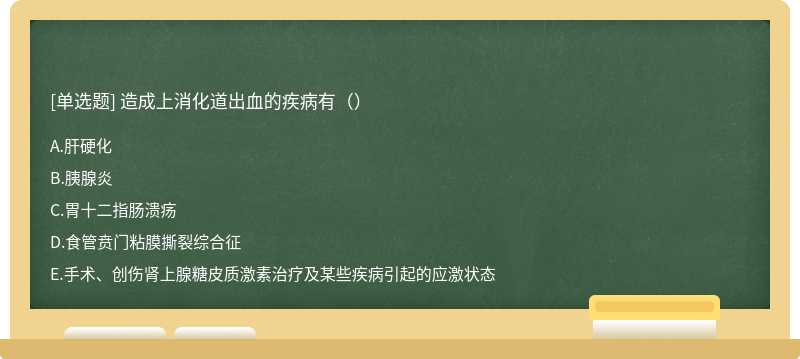 [单选题] 造成上消化道出血的疾病有（）

A.肝硬化

B.胰腺炎

C.胃十二指肠溃疡

D.食管贲门粘膜撕裂综合征

E.手术、创伤肾上腺糖皮质激素治疗及某些疾病引起的应激状态